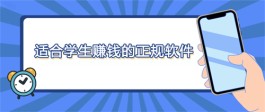 适合学生赚钱的正规软件